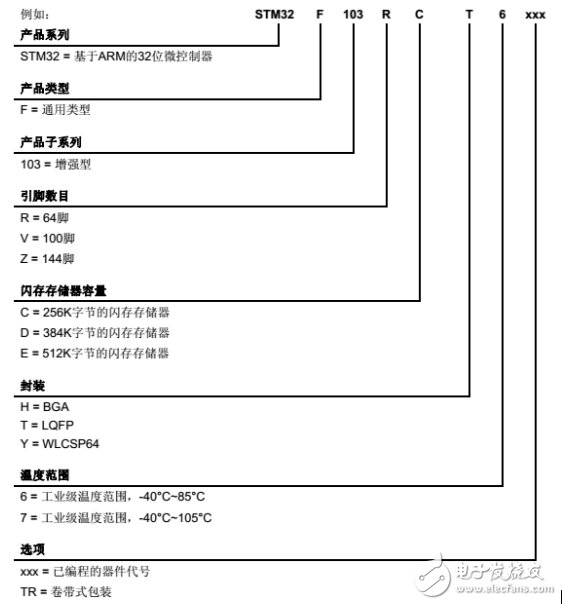 例如： STM32 F 103 R C T 6 xxx

产品系列
STM32 = 基于ARM的32位微控制器

产品类型
F = 通用类型

产品子系列
103 = 增强型

引脚数目
R = 64脚
V = 100脚
Z = 144脚

闪存存储器容量
C = 256K字节的闪存存储器
D = 384K字节的闪存存储器
E = 512K字节的闪存存储器

封装
H = BGA
T = LQFP
Y = WLCSP64

温度范围
6 = 工业级温度范围，-40°C~85°C
7 = 工业级温度范围，-40°C~105°C

选项
xxx = 已编程的器件代号
TR = 卷带式包装

电子发烧友
www.elecfans.com